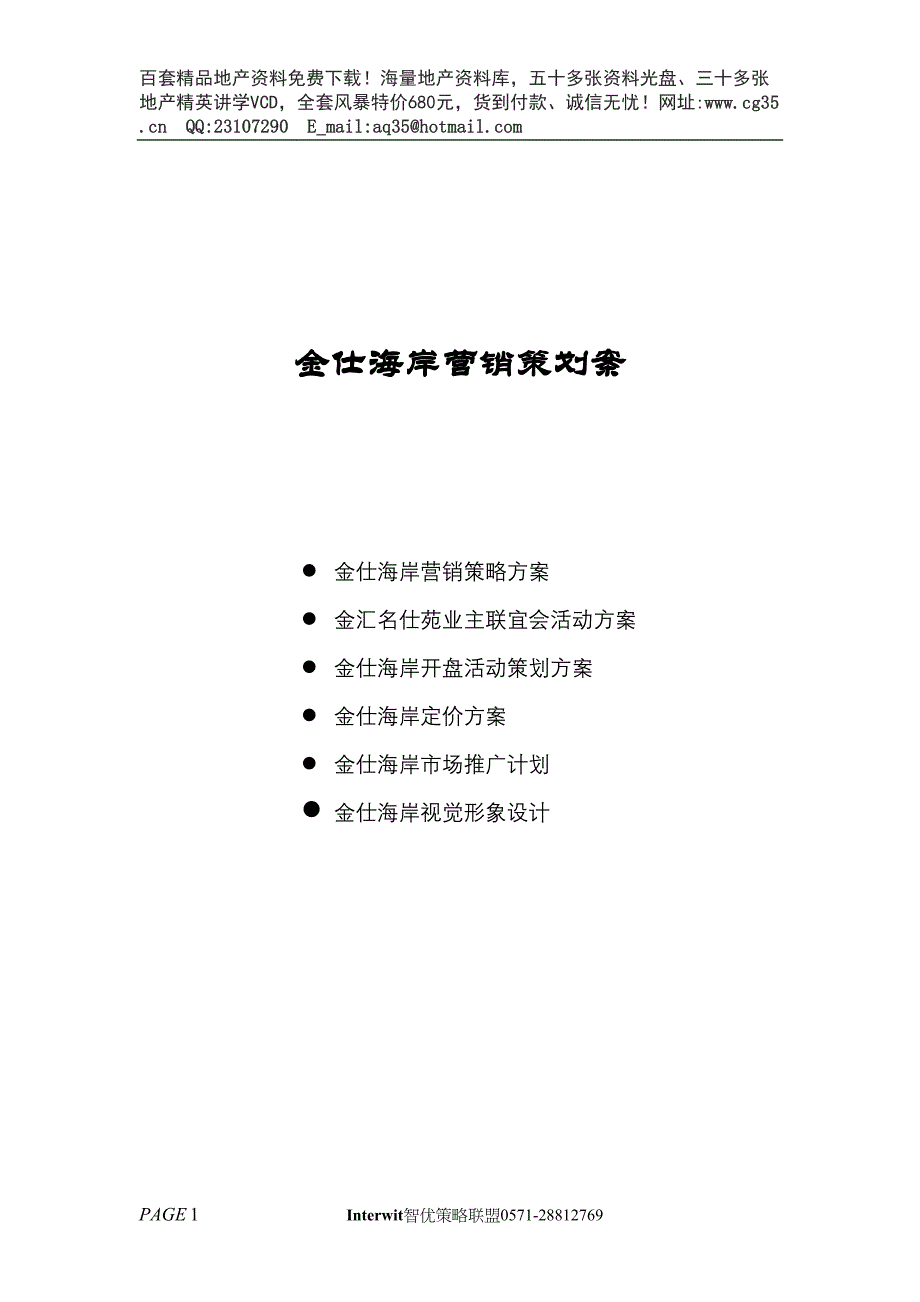 百套精品地产资料免费下载！海量地产资料库，五十多张资料光盘、三十多张地产精英讲学VCD，全套风暴特价680元，货到付款、诚信无忧！网址:www.cg35.cn  QQ:23107290  E_mail:aq35@hotmail.com

金仕海岸营销策划案

● 金仕海岸营销策略方案

● 金汇名仕苑业主联宜会活动方案

● 金仕海岸开盘活动策划方案

● 金仕海岸定价方案

● 金仕海岸市场推广计划

● 金仕海岸视觉形象设计

PAGE 1    Interwit智优策略联盟0571-28812769